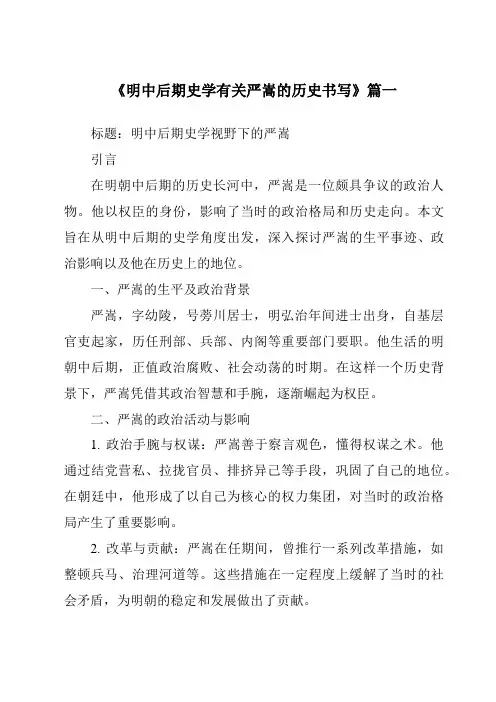 《明中后期史学有关严嵩的历史书写》篇一

标题：明中后期史学视野下的严嵩

引言

在明朝中后期的历史长河中，严嵩是一位颇具争议的政治人物。他以权臣的身份，影响了当时的政治格局和历史走向。本文旨在从明中后期的史学角度出发，深入探讨严嵩的生平事迹、政治影响以及他在历史上的地位。

一、严嵩的生平及政治背景

严嵩，字幼陵，号蒡川居士，明弘治年间进士出身，自基层官吏起家，历任刑部、兵部、内阁等重要部门要职。他生活的明朝中后期，正值政治腐败、社会动荡的时期。在这样一个历史背景下，严嵩凭借其政治智慧和手腕，逐渐崛起为权臣。

二、严嵩的政治活动与影响

1. 政治手腕与权谋：严嵩善于察言观色，懂得权谋之术。他通过结党营私、拉拢官员、排挤异己等手段，巩固了自己的地位。在朝廷中，他形成了以自己为核心的权力集团，对当时的政治格局产生了重要影响。

2. 改革与贡献：严嵩在任期间，曾推行一系列改革措施，如整顿兵马、治理河道等。这些措施在一定程度上缓解了当时的社会矛盾，为明朝的稳定和发展做出了贡献。